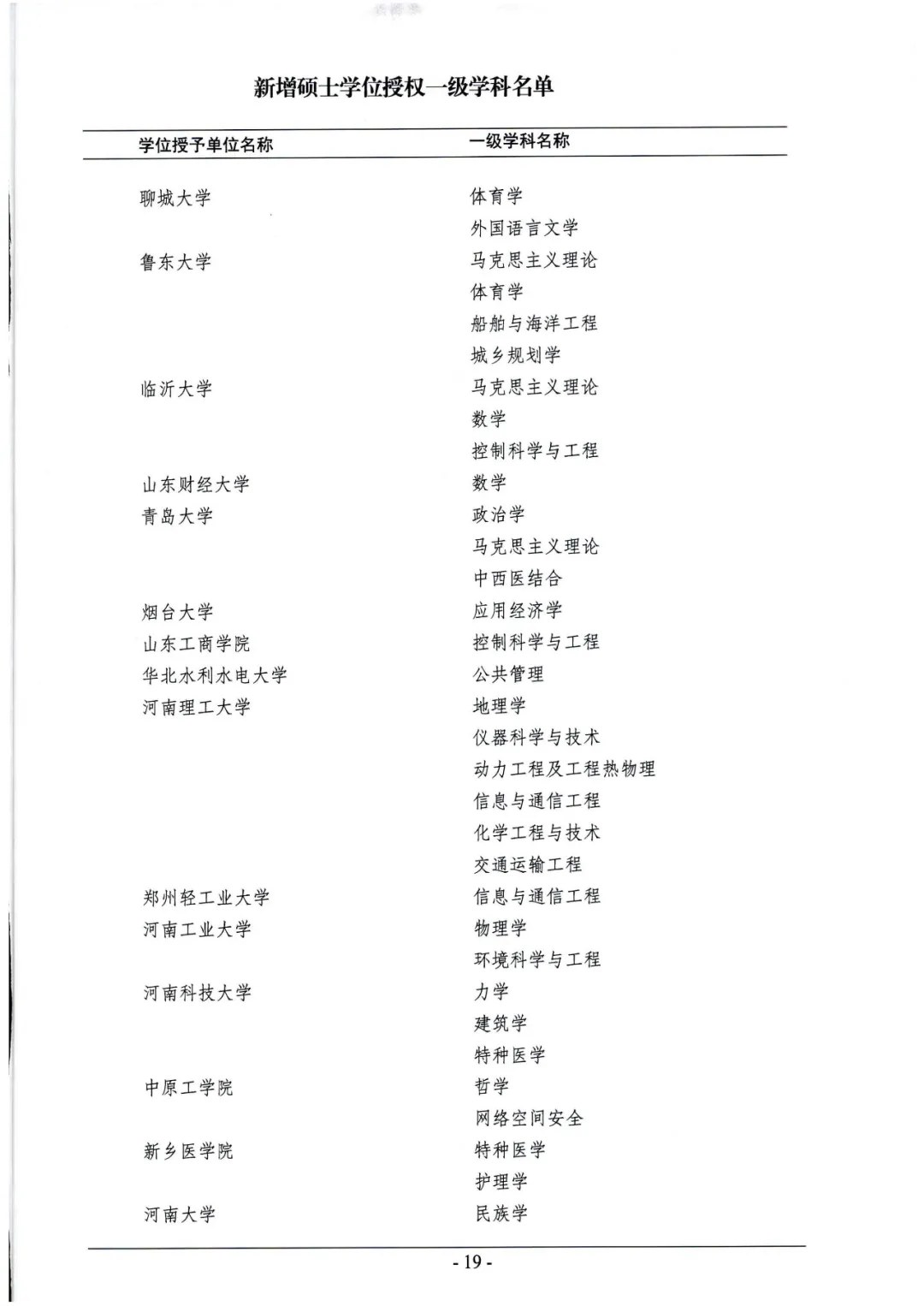 新增硕士学位授权一级学科名单

| 学位授予单位名称 | 一级学科名称 |
|---|---|
| 聊城大学 | 体育学 |
| | 外国语言文学 |
| 鲁东大学 | 马克思主义理论 |
| | 体育学 |
| | 船舶与海洋工程 |
| | 城乡规划学 |
| 临沂大学 | 马克思主义理论 |
| | 数学 |
| | 控制科学与工程 |
| 山东财经大学 | 数学 |
| 青岛大学 | 政治学 |
| | 马克思主义理论 |
| | 中西医结合 |
| 烟台大学 | 应用经济学 |
| 山东工商学院 | 控制科学与工程 |
| 华北水利水电大学 | 公共管理 |
| 河南理工大学 | 地理学 |
| | 仪器科学与技术 |
| | 动力工程及工程热物理 |
| | 信息与通信工程 |
| | 化学工程与技术 |
| | 交通运输工程 |
| 郑州轻工业大学 | 信息与通信工程 |
| 河南工业大学 | 物理学 |
| | 环境科学与工程 |
| 河南科技大学 | 力学 |
| | 建筑学 |
| | 特种医学 |
| 中原工学院 | 哲学 |
| | 网络空间安全 |
| 新乡医学院 | 特种医学 |
| | 护理学 |
| 河南大学 | 民族学 |

- 19 -